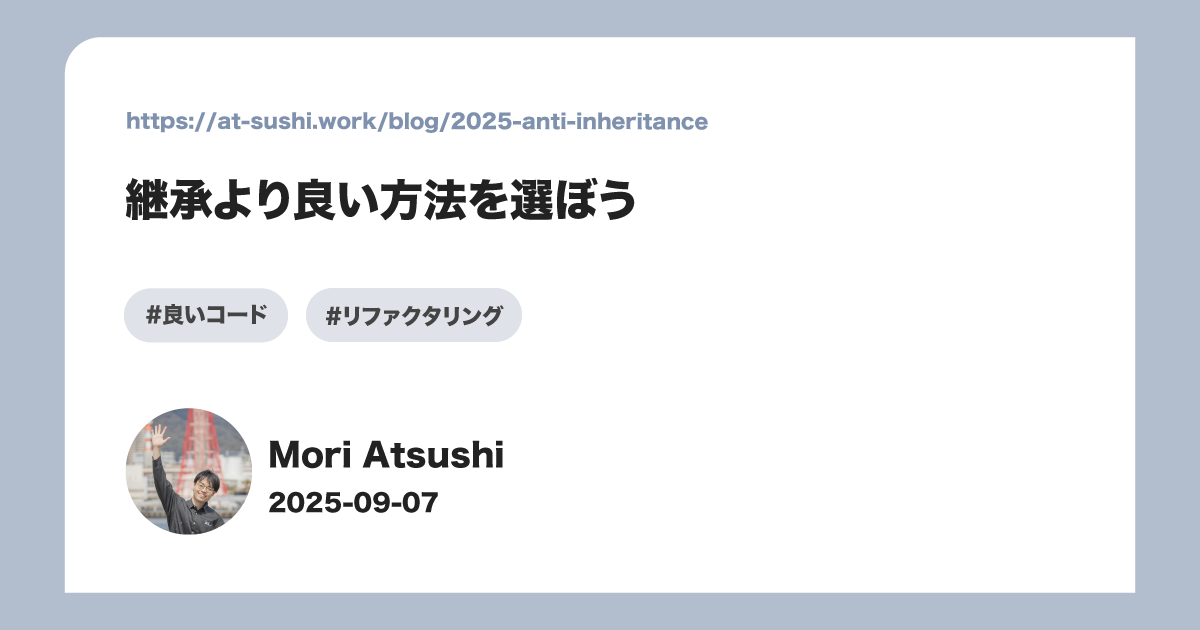 https://at-sushi.work/blog/2025-anti-inheritance

継承より良い方法を選ぼう

#良いコード

#リファクタリング

Mori Atsushi

2025-09-07